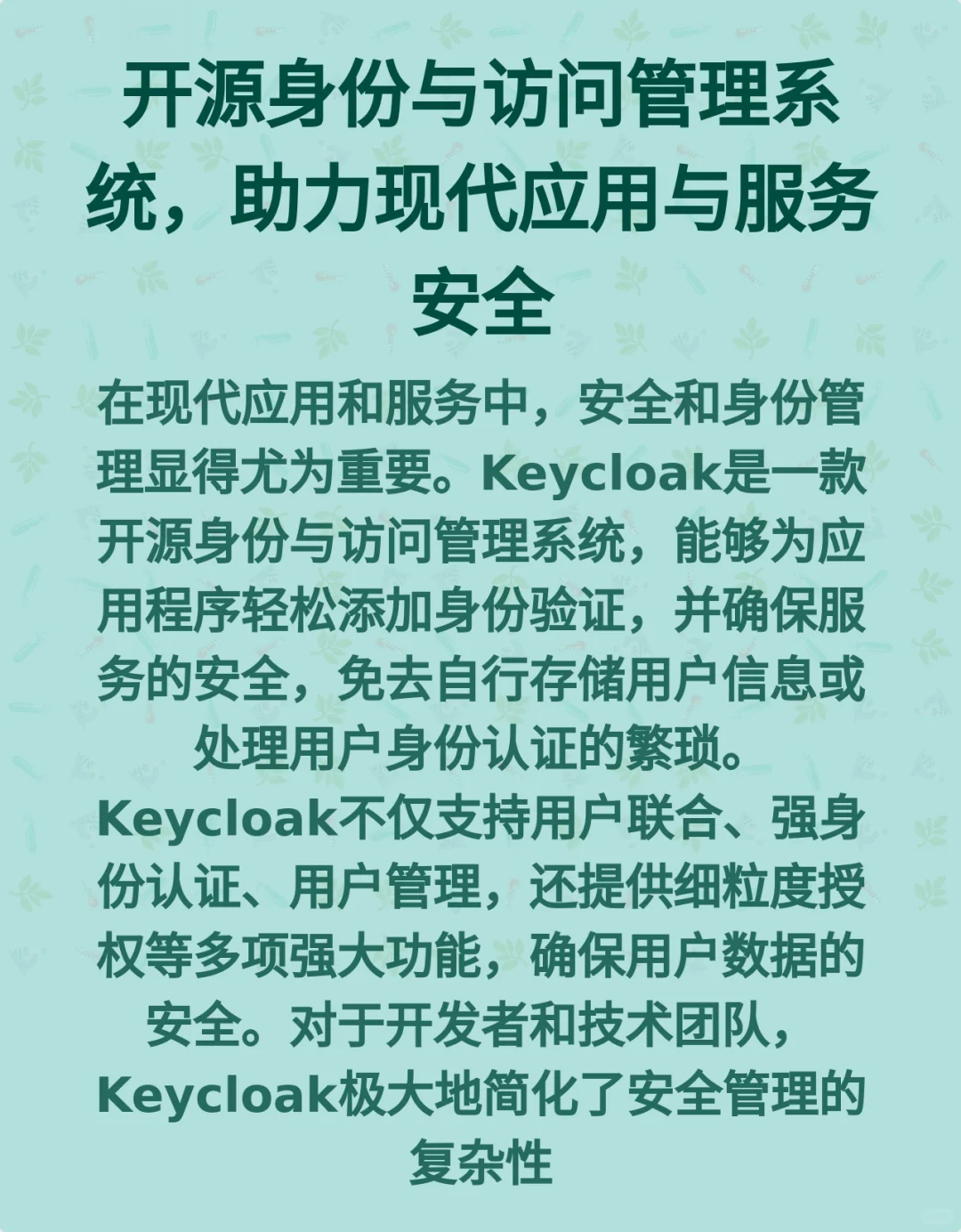 开源身份与访问管理系统，助力现代应用与服务安全

在现代应用和服务中，安全和身份管理显得尤为重要。Keycloak是一款开源身份与访问管理系统，能够为应用程序轻松添加身份验证，并确保服务的安全，免去自行存储用户信息或处理用户身份认证的繁琐。Keycloak不仅支持用户联合、强身份认证、用户管理，还提供细粒度授权等多项强大功能，确保用户数据的安全。对于开发者和技术团队，Keycloak极大地简化了安全管理的复杂性